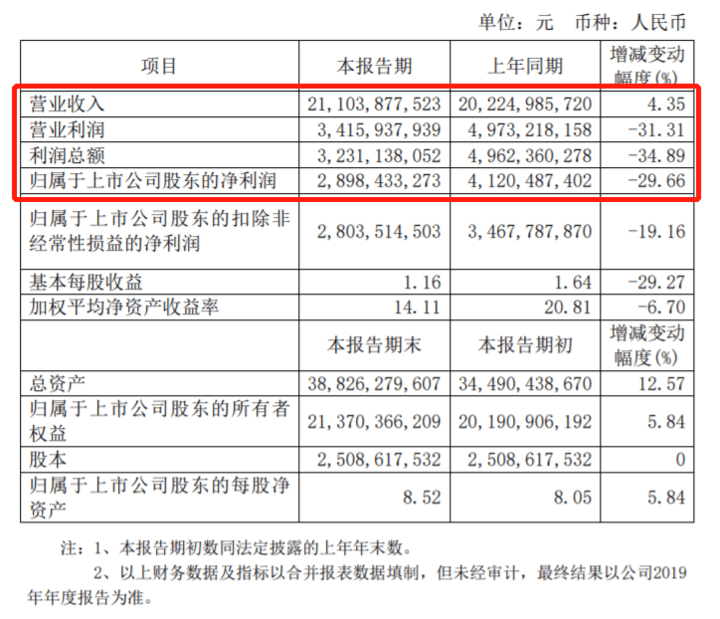 单位：元 币种：人民币

| 项目 | 本报告期 | 上年同期 | 增减变动幅度(%) |
|---|---|---|---|
| 营业收入 | 21,103,877,523 | 20,224,985,720 | 4.35 |
| 营业利润 | 3,415,937,939 | 4,973,218,158 | -31.31 |
| 利润总额 | 3,231,138,052 | 4,962,360,278 | -34.89 |
| 归属于上市公司股东的净利润 | 2,898,433,273 | 4,120,487,402 | -29.66 |
| 归属于上市公司股东的扣除非经常性损益的净利润 | 2,803,514,503 | 3,467,787,870 | -19.16 |
| 基本每股收益 | 1.16 | 1.64 | -29.27 |
| 加权平均净资产收益率 | 14.11 | 20.81 | -6.70 |
|  | 本报告期末 | 本报告期初 | 增减变动幅度(%) |
| 总资产 | 38,826,279,607 | 34,490,438,670 | 12.57 |
| 归属于上市公司股东的所有者权益 | 21,370,366,209 | 20,190,906,192 | 5.84 |
| 股本 | 2,508,617,532 | 2,508,617,532 | 0 |
| 归属于上市公司股东的每股净资产 | 8.52 | 8.05 | 5.84 |

注：1、本报告期初数同法定披露的上年年末数。

2、以上财务数据及指标以合并报表数据填制，但未经审计，最终结果以公司2019年年度报告为准。